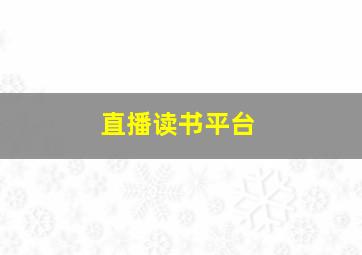 直播读书平台